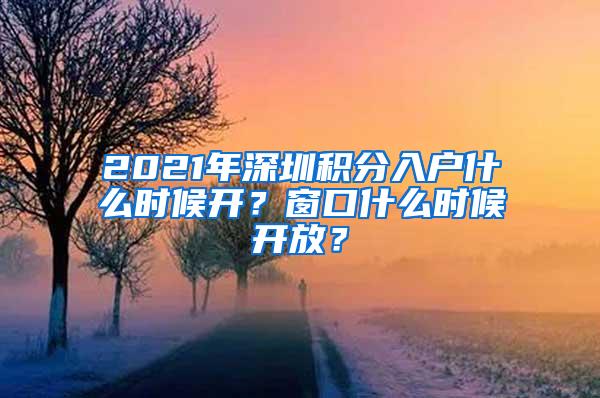 2021年深圳积分入户什么时候开？窗口什么时候开放？